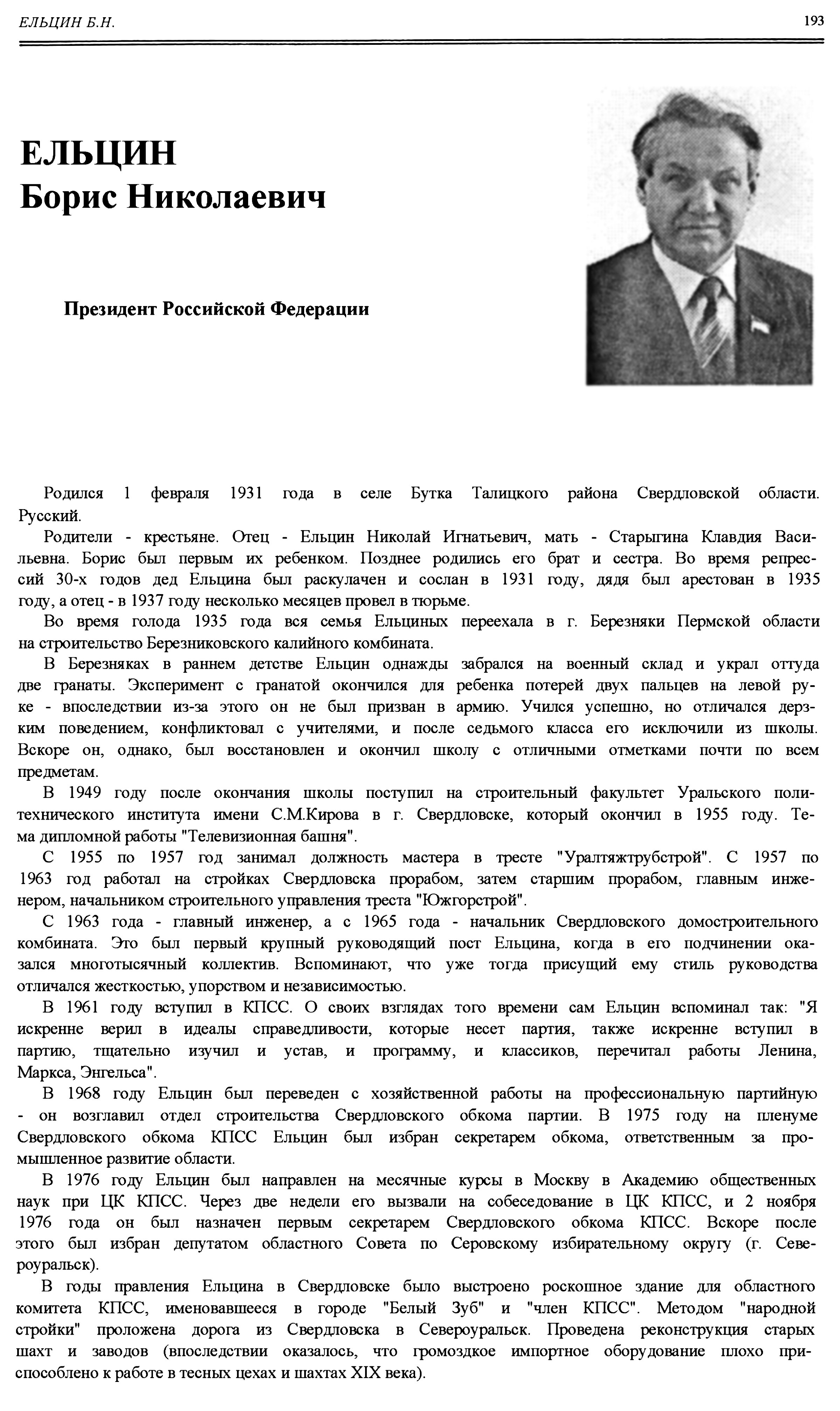 ЕЛЬЦИН Б.Н.

193

ЕЛЬЦИН
Борис Николаевич

Президент Российской Федерации

Родился 1 февраля 1931 года в селе Бутка Талицкого района Свердловской области. Русский.

Родители - крестьяне. Отец - Ельцин Николай Игнатьевич, мать - Старыгина Клавдия Васильевна. Борис был первым их ребенком. Позднее родились его брат и сестра. Во время репрессий 30-х годов дед Ельцина был раскулачен и сослан в 1931 году, дядя был арестован в 1935 году, а отец - в 1937 году несколько месяцев провел в тюрьме.

Во время голода 1935 года вся семья Ельциных переехала в г. Березняки Пермской области на строительство Березниковского калийного комбината.

В Березняках в раннем детстве Ельцин однажды забрался на военный склад и украл оттуда две гранаты. Эксперимент с гранатой окончился для ребенка потерей двух пальцев на левой руке - впоследствии из-за этого он не был призван в армию. Учился успешно, но отличался дерзким поведением, конфликтовал с учителями, и после седьмого класса его исключили из школы. Вскоре он, однако, был восстановлен и окончил школу с отличными отметками почти по всем предметам.

В 1949 году после окончания школы поступил на строительный факультет Уральского политехнического института имени С.М.Кирова в г. Свердловске, который окончил в 1955 году. Тема дипломной работы "Телевизионная башня".

С 1955 по 1957 год занимал должность мастера в тресте "Уралтяжтрубстрой". С 1957 по 1963 год работал на стройках Свердловска прорабом, затем старшим прорабом, главным инженером, начальником строительного управления треста "Южгорстрой".

С 1963 года - главный инженер, а с 1965 года - начальник Свердловского домостроительного комбината. Это был первый крупный руководящий пост Ельцина, когда в его подчинении оказался многотысячный коллектив. Вспоминают, что уже тогда присущий ему стиль руководства отличался жесткостью, упорством и независимостью.

В 1961 году вступил в КПСС. О своих взглядах того времени сам Ельцин вспоминал так: "Я искренне верил в идеалы справедливости, которые несет партия, также искренне вступил в партию, тщательно изучил и устав, и программу, и классиков, перечитал работы Ленина, Маркса, Энгельса".

В 1968 году Ельцин был переведен с хозяйственной работы на профессиональную партийную - он возглавил отдел строительства Свердловского обкома партии. В 1975 году на пленуме Свердловского обкома КПСС Ельцин был избран секретарем обкома, ответственным за промышленное развитие области.

В 1976 году Ельцин был направлен на месячные курсы в Москву в Академию общественных наук при ЦК КПСС. Через две недели его вызвали на собеседование в ЦК КПСС, и 2 ноября 1976 года он был назначен первым секретарем Свердловского обкома КПСС. Вскоре после этого был избран депутатом областного Совета по Серовскому избирательному округу (г. Североуральск).

В годы правления Ельцина в Свердловске было выстроено роскошное здание для областного комитета КПСС, именовавшееся в городе "Белый Зуб" и "член КПСС". Методом "народной стройки" проложена дорога из Свердловска в Североуральск. Проведена реконструкция старых шахт и заводов (впоследствии оказалось, что громоздкое импортное оборудование плохо приспособлено к работе в тесных цехах и шахтах XIX века).